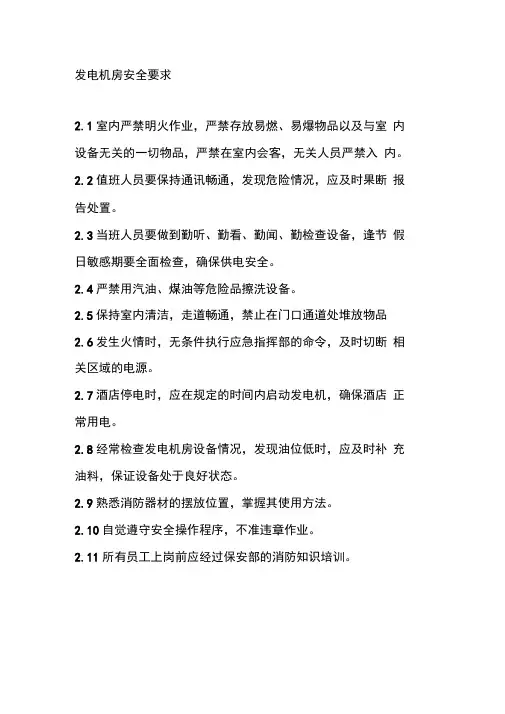 发电机房安全要求

2.1 室内严禁明火作业，严禁存放易燃、易爆物品以及与室 内设备无关的一切物品，严禁在室内会客，无关人员严禁入 内。

2.2 值班人员要保持通讯畅通，发现危险情况，应及时果断 报告处置。

2.3 当班人员要做到勤听、勤看、勤闻、勤检查设备，逢节 假日敏感期要全面检查，确保供电安全。

2.4 严禁用汽油、煤油等危险品擦洗设备。

2.5 保持室内清洁，走道畅通，禁止在门口通道处堆放物品

2.6 发生火情时，无条件执行应急指挥部的命令，及时切断 相关区域的电源。

2.7 酒店停电时，应在规定的时间内启动发电机，确保酒店 正常用电。

2.8 经常检查发电机房设备情况，发现油位低时，应及时补 充油料，保证设备处于良好状态。

2.9 熟悉消防器材的摆放位置，掌握其使用方法。

2.10 自觉遵守安全操作程序，不准违章作业。

2.11 所有员工上岗前应经过保安部的消防知识培训。